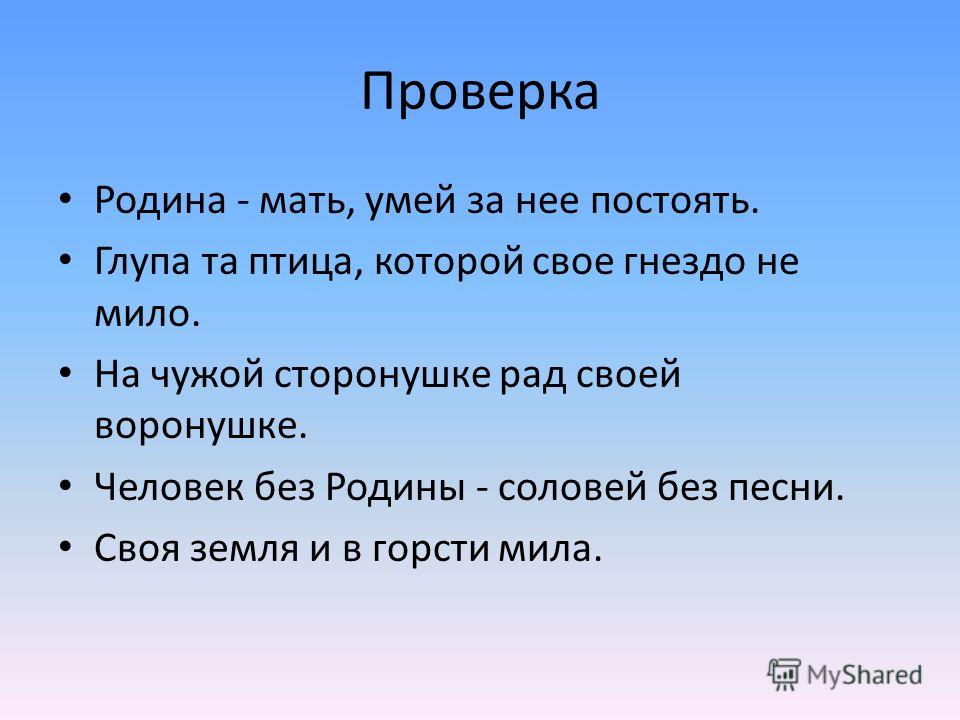 Проверка

• Родина - мать, умей за нее постоять.
• Глупа та птица, которой свое гнездо не мило.
• На чужой сторонушке рад своей воронушке.
• Человек без Родины - соловей без песни.
• Своя земля и в горсти мила.

MyShared